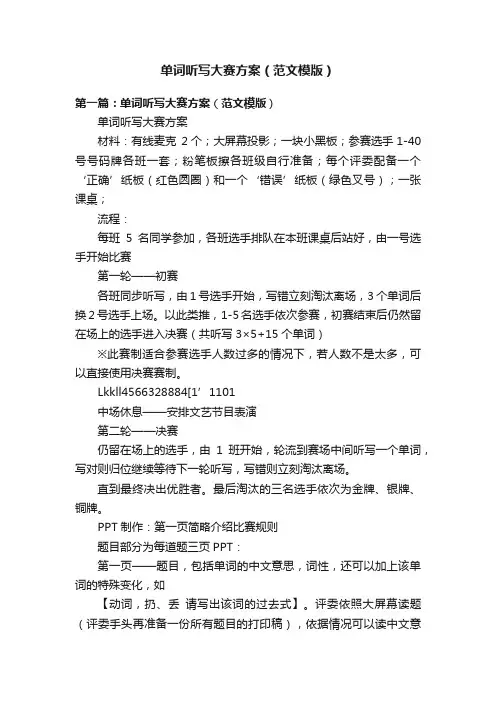 单词听写大赛方案（范文模版）

第一篇：单词听写大赛方案（范文模版）

单词听写大赛方案

材料：有线麦克 2 个；大屏幕投影；一块小黑板；参赛选手 1-40 号号码牌各班一套；粉笔板擦各班级自行准备；每个评委配备一个‘正确’纸板（红色圆圈）和一个‘错误’纸板（绿色叉号）；一张课桌；

流程：

每班 5 名同学参加，各班选手排队在本班课桌后站好，由一号选手开始比赛

第一轮——初赛

各班同步听写，由 1 号选手开始，写错立刻淘汰离场，3 个单词后换 2 号选手上场。以此类推，1-5 名选手依次参赛，初赛结束后仍然留在场上的选手进入决赛（共听写 3×5+15 个单词）

※此赛制适合参赛选手人数过多的情况下，若人数不是太多，可以直接使用决赛赛制。

Lkkll4566328884[1’ 1101

中场休息——安排文艺节目表演

第二轮——决赛

仍留在场上的选手，由 1 班开始，轮流到赛场中间听写一个单词，写对则归位继续等待下一轮听写，写错则立刻淘汰离场。

直到最终决出优胜者。最后淘汰的三名选手依次为金牌、银牌、铜牌。

PPT 制作：第一页简略介绍比赛规则

题目部分为每道题三页 PPT：

第一页——题目，包括单词的中文意思，词性，还可以加上该单词的特殊变化，如

【动词，扔、丢 请写出该词的过去式】。评委依照大屏幕读题（评委手头再准备一份所有题目的打印稿），依据情况可以读中文意